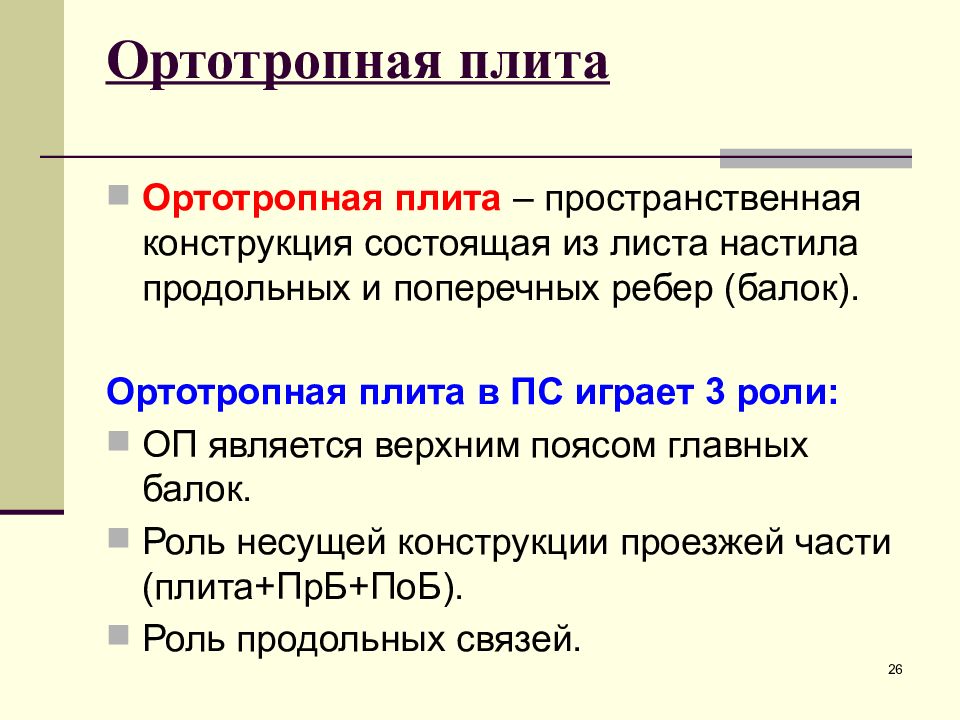 Ортотропная плита

Ортотропная плита – пространственная конструкция состоящая из листа настила продольных и поперечных ребер (балок).

Ортотропная плита в ПС играет 3 роли:

ОП является верхним поясом главных балок.

Роль несущей конструкции проезжей части (плита+ПрБ+ПоБ).

Роль продольных связей.

26